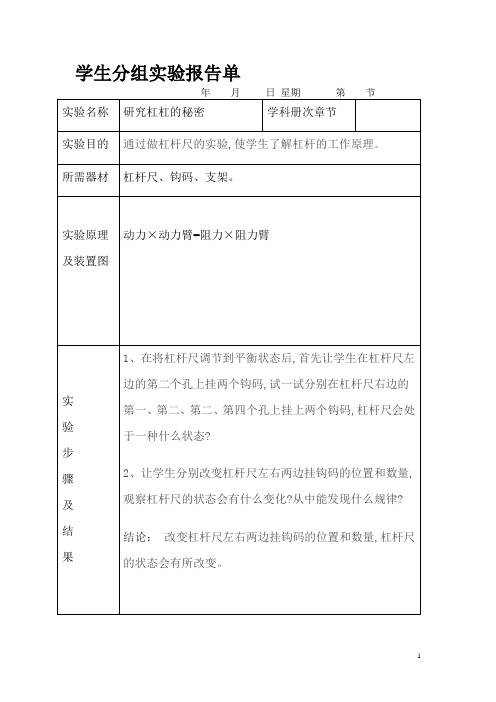 学生分组实验报告单

年 月 日 星期 第 节

| 实验名称 | 研究杠杠的秘密 | 学科册次章节 | |
|---|---|---|---|
| 实验目的 | 通过做杠杆尺的实验,使学生了解杠杆的工作原理。 | | |
| 所需器材 | 杠杆尺、钩码、支架。 | | |
| 实验原理及装置图 | 动力×动力臂=阻力×阻力臂 | | |
| 实验步骤及结果 | 1、在将杠杆尺调节到平衡状态后,首先让学生在杠杆尺左边的第二个孔上挂两个钩码,试一试分别在杠杆尺右边的第一、第二、第二、第四个孔上挂上两个钩码,杠杆尺会处于一种什么状态?<br>2、让学生分别改变杠杆尺左右两边挂钩码的位置和数量,观察杠杆尺的状态会有什么变化?从中能发现什么规律?<br>结论: 改变杠杆尺左右两边挂钩码的位置和数量,杠杆尺的状态会有所改变。 | | |

1